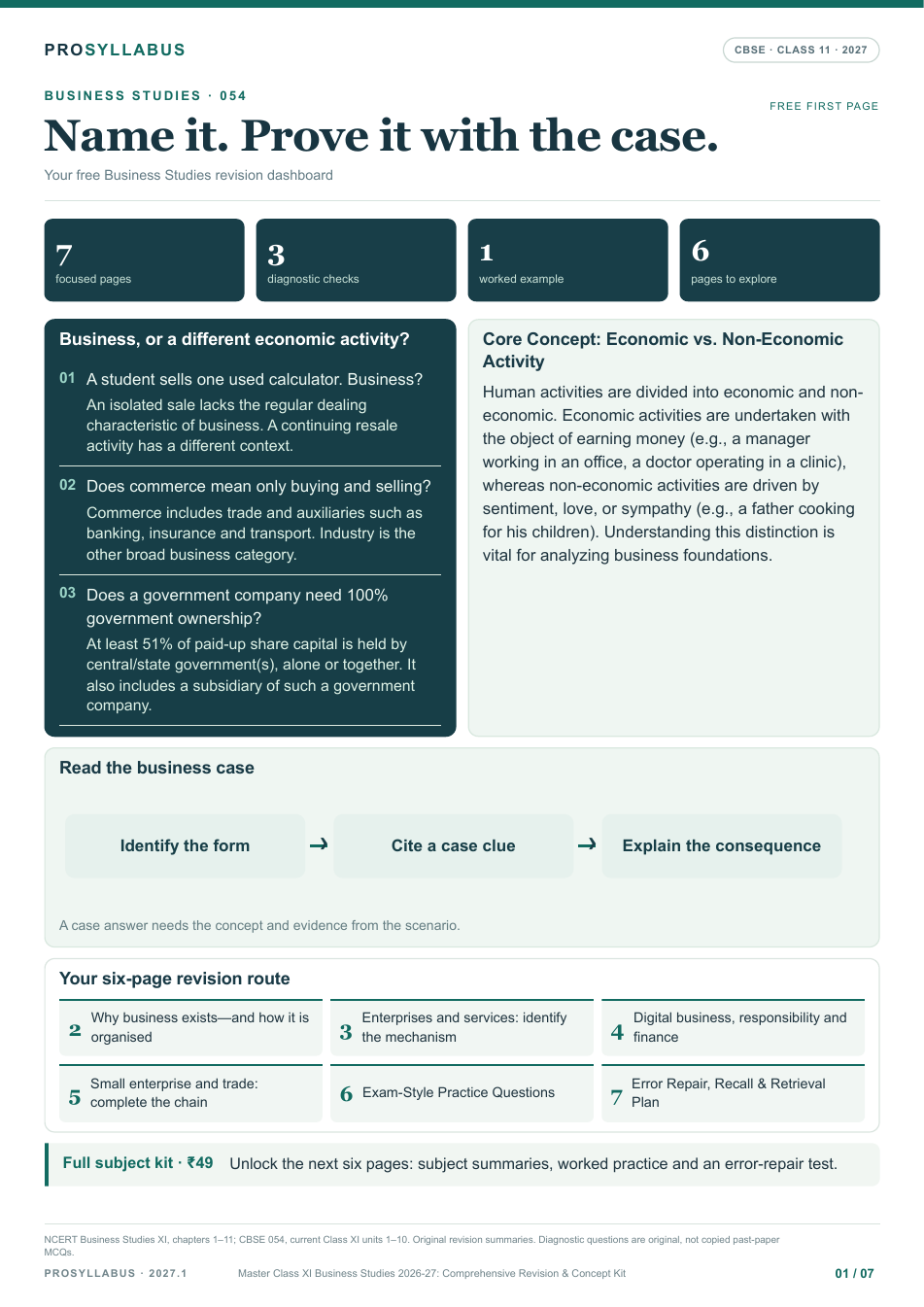 PROSYLLABUS

CBSE · CLASS 11 · 2027

BUSINESS STUDIES · 054

FREE FIRST PAGE

Name it. Prove it with the case.

Your free Business Studies revision dashboard

7
focused pages

3
diagnostic checks

1
worked example

6
pages to explore

Business, or a different economic activity?

01 A student sells one used calculator. Business?

An isolated sale lacks the regular dealing characteristic of business. A continuing resale activity has a different context.

02 Does commerce mean only buying and selling?

Commerce includes trade and auxiliaries such as banking, insurance and transport. Industry is the other broad business category.

03 Does a government company need 100% government ownership?

At least 51% of paid-up share capital is held by central/state government(s), alone or together. It also includes a subsidiary of such a government company.

Core Concept: Economic vs. Non-Economic Activity

Human activities are divided into economic and non-economic. Economic activities are undertaken with the object of earning money (e.g., a manager working in an office, a doctor operating in a clinic), whereas non-economic activities are driven by sentiment, love, or sympathy (e.g., a father cooking for his children). Understanding this distinction is vital for analyzing business foundations.

Read the business case

Identify the form → Cite a case clue → Explain the consequence

A case answer needs the concept and evidence from the scenario.

Your six-page revision route

2 Why business exists—and how it is organised

3 Enterprises and services: identify the mechanism

4 Digital business, responsibility and finance

5 Small enterprise and trade: complete the chain

6 Exam-Style Practice Questions

7 Error Repair, Recall & Retrieval Plan

Full subject kit · ₹49 Unlock the next six pages: subject summaries, worked practice and an error-repair test.

NCERT Business Studies XI, chapters 1–11; CBSE 054, current Class XI units 1–10. Original revision summaries. Diagnostic questions are original, not copied past-paper MCQs.

PROSYLLABUS · 2027.1 Master Class XI Business Studies 2026-27: Comprehensive Revision & Concept Kit 01 / 07